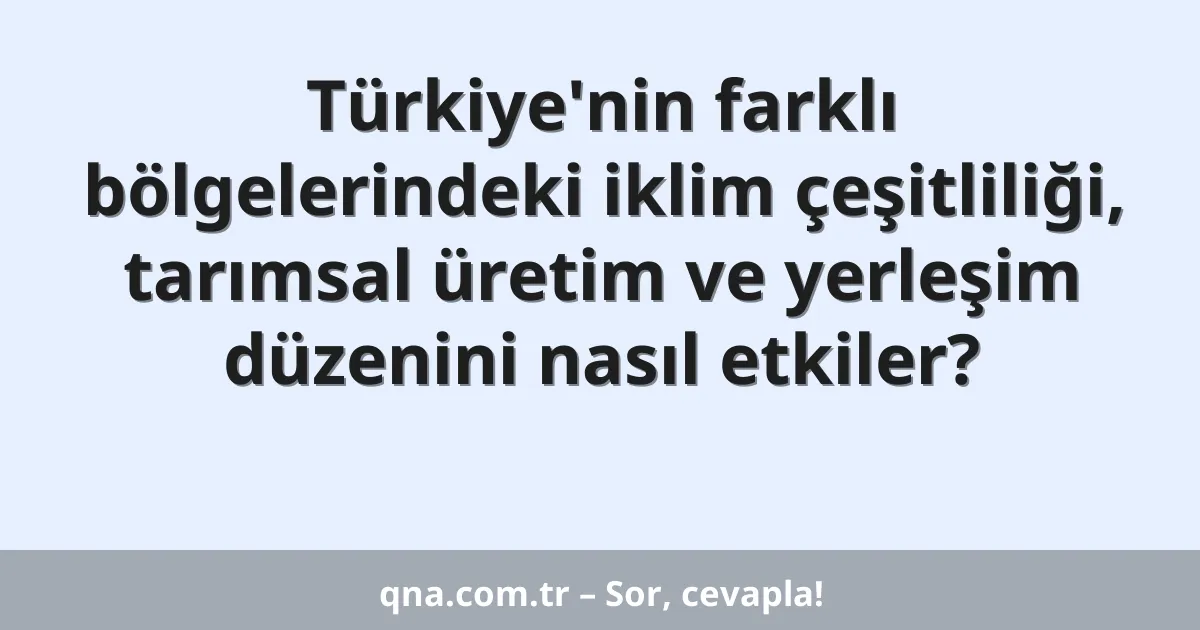 Türkiye'nin farklı bölgelerindeki iklim çeşitliliği, tarımsal üretim ve yerleşim düzenini nasıl etkiler?

qna.com.tr – Sor, cevapla!